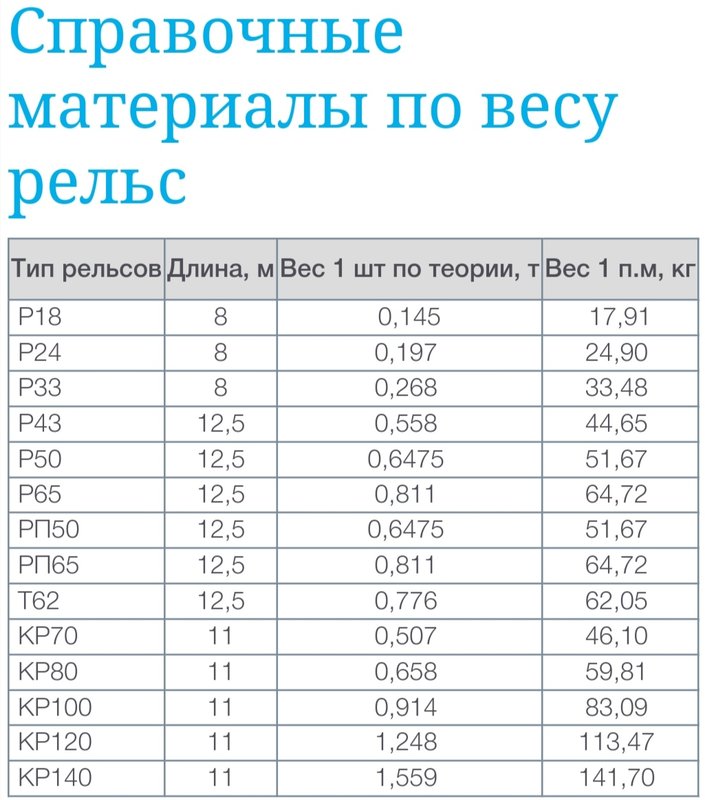 Справочные материалы по весу рельс

| Тип рельсов | Длина, м | Вес 1 шт по теории, т | Вес 1 п.м, кг |
|---|---|---|---|
| Р18 | 8 | 0,145 | 17,91 |
| Р24 | 8 | 0,197 | 24,90 |
| Р33 | 8 | 0,268 | 33,48 |
| Р43 | 12,5 | 0,558 | 44,65 |
| Р50 | 12,5 | 0,6475 | 51,67 |
| Р65 | 12,5 | 0,811 | 64,72 |
| РП50 | 12,5 | 0,6475 | 51,67 |
| РП65 | 12,5 | 0,811 | 64,72 |
| Т62 | 12,5 | 0,776 | 62,05 |
| КР70 | 11 | 0,507 | 46,10 |
| КР80 | 11 | 0,658 | 59,81 |
| КР100 | 11 | 0,914 | 83,09 |
| КР120 | 11 | 1,248 | 113,47 |
| КР140 | 11 | 1,559 | 141,70 |